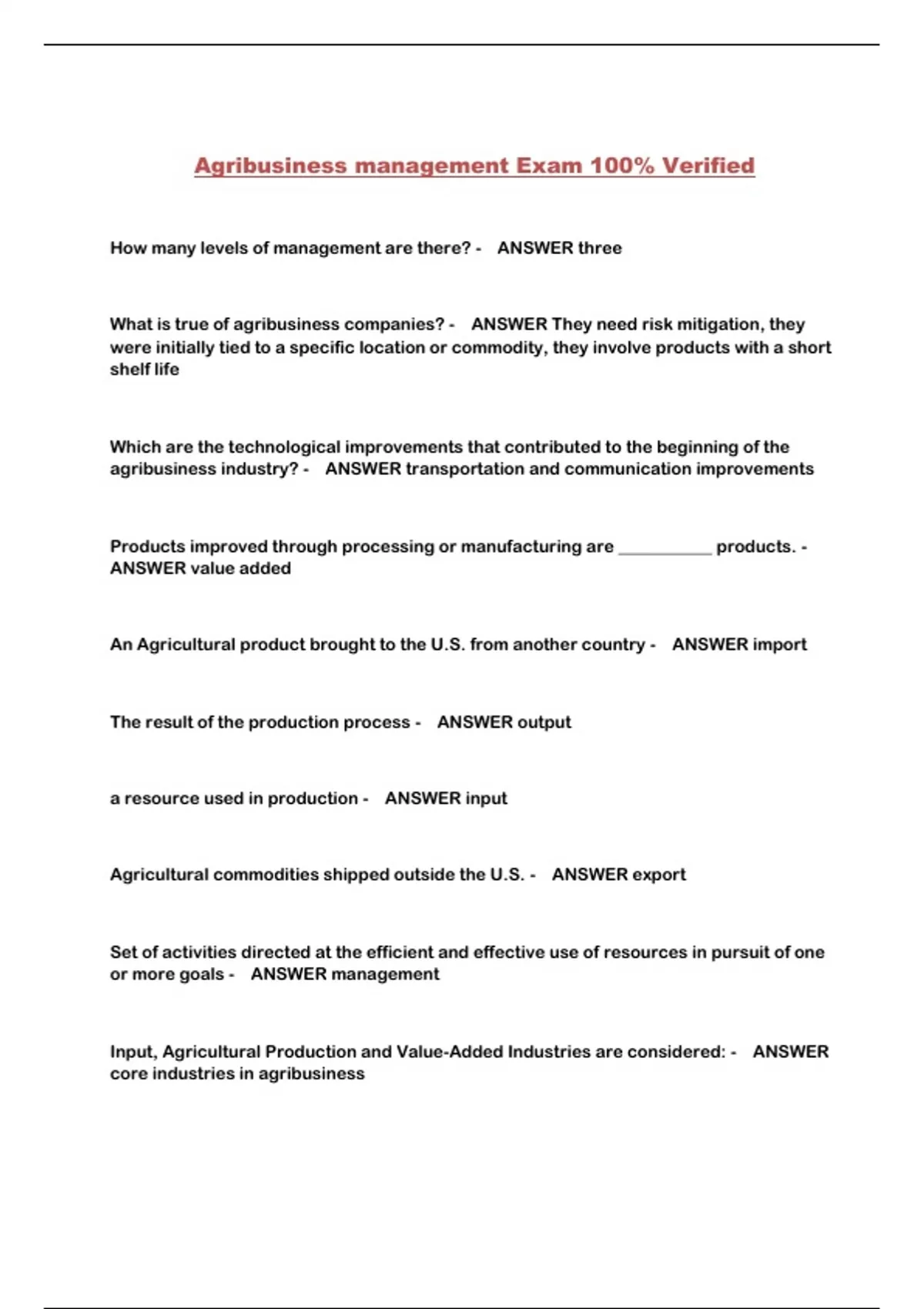 Agribusiness management Exam 100% Verified

How many levels of management are there? - ANSWER three

What is true of agribusiness companies? - ANSWER They need risk mitigation, they were initially tied to a specific location or commodity, they involve products with a short shelf life

Which are the technological improvements that contributed to the beginning of the agribusiness industry? - ANSWER transportation and communication improvements

Products improved through processing or manufacturing are __________ products. - ANSWER value added

An Agricultural product brought to the U.S. from another country - ANSWER import

The result of the production process - ANSWER output

a resource used in production - ANSWER input

Agricultural commodities shipped outside the U.S. - ANSWER export

Set of activities directed at the efficient and effective use of resources in pursuit of one or more goals - ANSWER management

Input, Agricultural Production and Value-Added Industries are considered: - ANSWER core industries in agribusiness